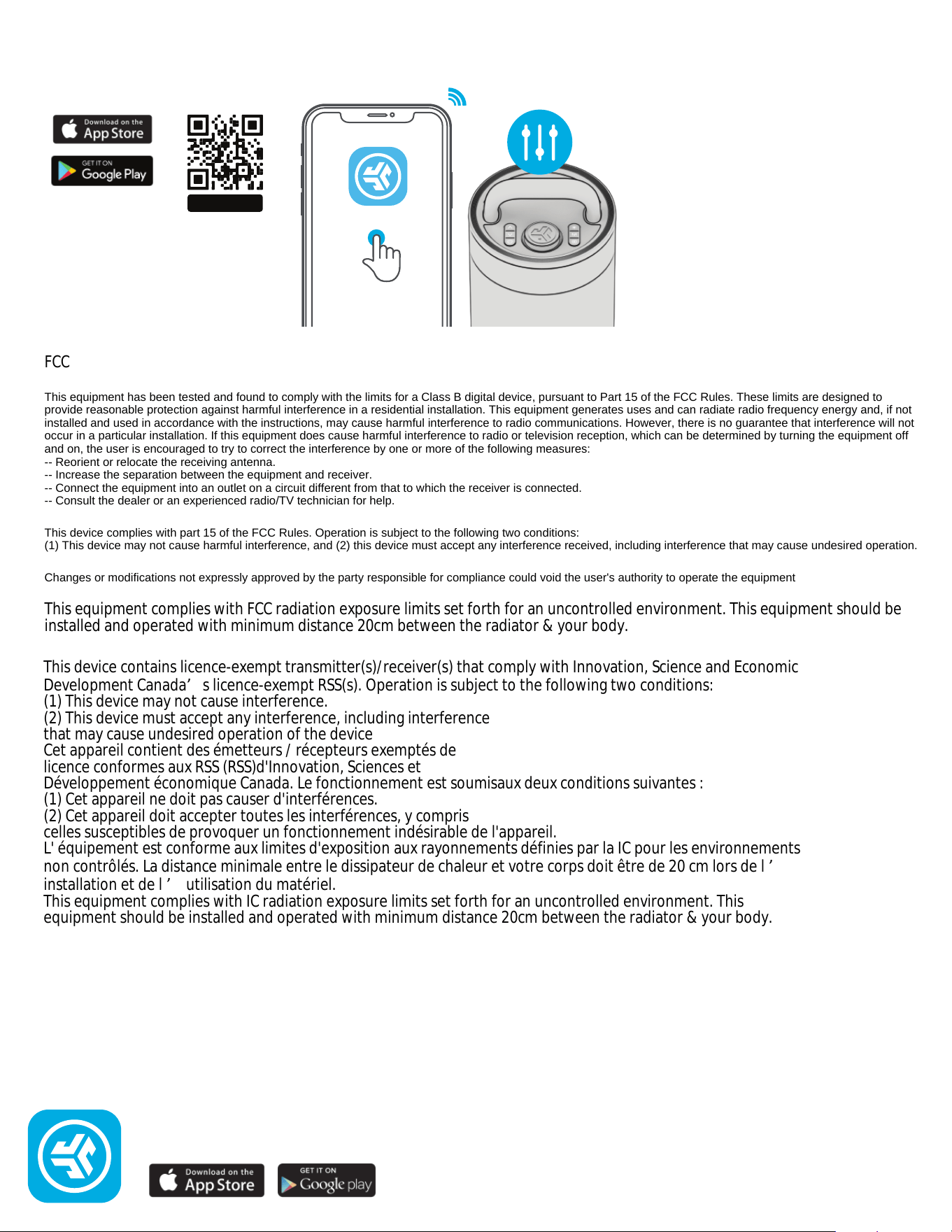 Download on the App Store

GET IT ON Google Play

FCC

This equipment has been tested and found to comply with the limits for a Class B digital device, pursuant to Part 15 of the FCC Rules. These limits are designed to provide reasonable protection against harmful interference in a residential installation. This equipment generates uses and can radiate radio frequency energy and, if not installed and used in accordance with the instructions, may cause harmful interference to radio communications. However, there is no guarantee that interference will not occur in a particular installation. If this equipment does cause harmful interference to radio or television reception, which can be determined by turning the equipment off and on, the user is encouraged to try to correct the interference by one or more of the following measures:
-- Reorient or relocate the receiving antenna.
-- Increase the separation between the equipment and receiver.
-- Connect the equipment into an outlet on a circuit different from that to which the receiver is connected.
-- Consult the dealer or an experienced radio/TV technician for help.

This device complies with part 15 of the FCC Rules. Operation is subject to the following two conditions:
(1) This device may not cause harmful interference, and (2) this device must accept any interference received, including interference that may cause undesired operation.

Changes or modifications not expressly approved by the party responsible for compliance could void the user's authority to operate the equipment

This equipment complies with FCC radiation exposure limits set forth for an uncontrolled environment. This equipment should be installed and operated with minimum distance 20cm between the radiator & your body.

This device contains licence-exempt transmitter(s)/receiver(s) that comply with Innovation, Science and Economic Development Canada’ s licence-exempt RSS(s). Operation is subject to the following two conditions:
(1) This device may not cause interference.
(2) This device must accept any interference, including interference that may cause undesired operation of the device
Cet appareil contient des émetteurs / récepteurs exemptés de licence conformes aux RSS (RSS)d'Innovation, Sciences et Développement économique Canada. Le fonctionnement est soumisaux deux conditions suivantes :
(1) Cet appareil ne doit pas causer d'interférences.
(2) Cet appareil doit accepter toutes les interférences, y compris celles susceptibles de provoquer un fonctionnement indésirable de l'appareil.
L' équipement est conforme aux limites d'exposition aux rayonnements définies par la IC pour les environnements non contrôlés. La distance minimale entre le dissipateur de chaleur et votre corps doit être de 20 cm lors de l ’ installation et de l ’ utilisation du matériel.
This equipment complies with IC radiation exposure limits set forth for an uncontrolled environment. This equipment should be installed and operated with minimum distance 20cm between the radiator & your body.

Download on the App Store

GET IT ON Google play